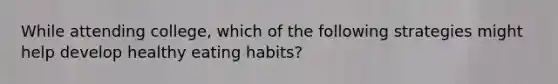 While attending college, which of the following strategies might help develop healthy eating habits?